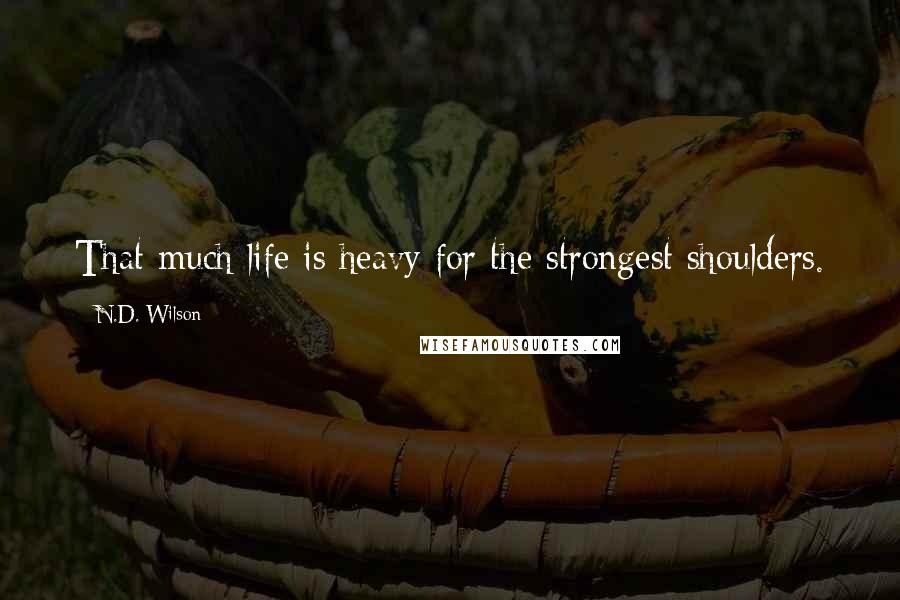 That much life is heavy for the strongest shoulders.

N.D. Wilson

WISEFAMOUSQUOTES.COM